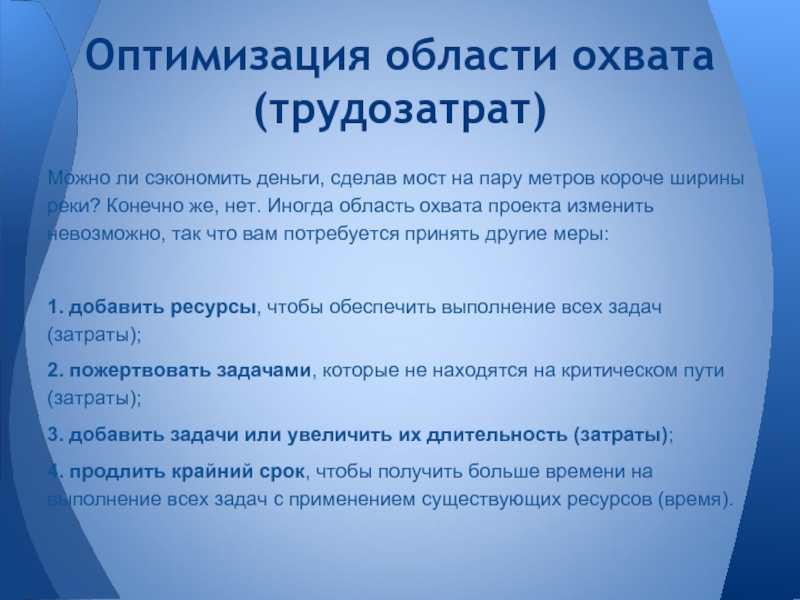 Оптимизация области охвата (трудозатрат)

Можно ли сэкономить деньги, сделав мост на пару метров короче ширины реки? Конечно же, нет. Иногда область охвата проекта изменить невозможно, так что вам потребуется принять другие меры:

1. добавить ресурсы, чтобы обеспечить выполнение всех задач (затраты);

2. пожертвовать задачами, которые не находятся на критическом пути (затраты);

3. добавить задачи или увеличить их длительность (затраты);

4. продлить крайний срок, чтобы получить больше времени на выполнение всех задач с применением существующих ресурсов (время).